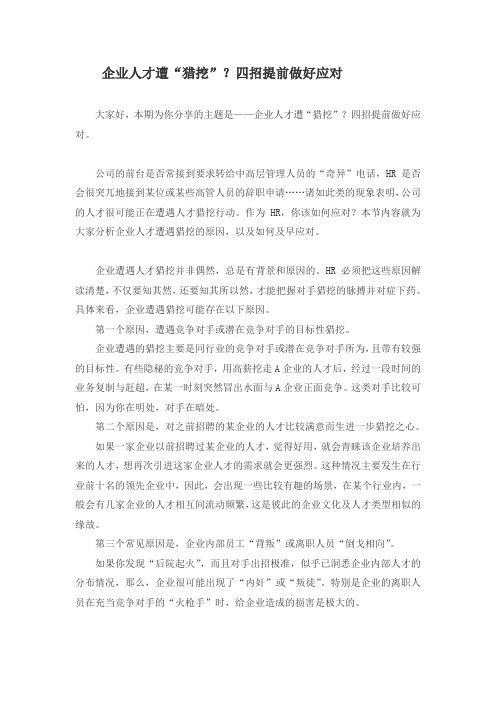 企业人才遭“猎挖”？四招提前做好应对

大家好，本期为你分享的主题是——企业人才遭“猎挖”？四招提前做好应对。

公司的前台是否常接到要求转给中高层管理人员的“奇异”电话，HR 是否会很突兀地接到某位或某些高管人员的辞职申请……诸如此类的现象表明，公司的人才很可能正在遭遇人才猎挖行动。作为 HR，你该如何应对？本节内容就为大家分析企业人才遭遇猎挖的原因，以及如何及早应对。

企业遭遇人才猎挖并非偶然，总是有背景和原因的。HR 必须把这些原因解读清楚，不仅要知其然，还要知其所以然，才能把握对手猎挖的脉搏并对症下药。具体来看，企业遭遇猎挖可能存在以下原因。

第一个原因，遭遇竞争对手或潜在竞争对手的目标性猎挖。

企业遭遇的猎挖主要是同行业的竞争对手或潜在竞争对手所为，且带有较强的目标性。有些隐秘的竞争对手，用高薪挖走 A 企业的人才后，经过一段时间的业务复制与赶超，在某一时刻突然冒出水面与 A 企业正面竞争。这类对手比较可怕，因为你在明处，对手在暗处。

第二个原因是，对之前招聘的某企业的人才比较满意而生进一步猎挖之心。

如果一家企业以前招聘过某企业的人才，觉得好用，就会青睐该企业培养出来的人才，想再次引进这家企业人才的需求就会更强烈。这种情况主要发生在行业前十名的领先企业中，因此，会出现一些比较有趣的场景，在某个行业内，一般会有几家企业的人才相互间流动频繁，这是彼此的企业文化及人才类型相似的缘故。

第三个常见原因是，企业内部员工“背叛”或离职人员“倒戈相向”。

如果你发现“后院起火”，而且对手出招极准，似乎已洞悉企业内部人才的分布情况，那么，企业很可能出现了“内奸”或“叛徒”。特别是企业的离职人员在充当竞争对手的“火枪手”时，给企业造成的损害是极大的。